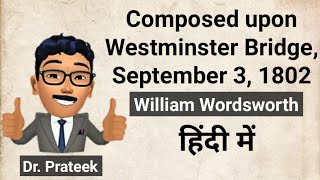 Composed upon Westminster Bridge, September 3, 1802

William Wordsworth

हिंदी में

Dr. Prateek